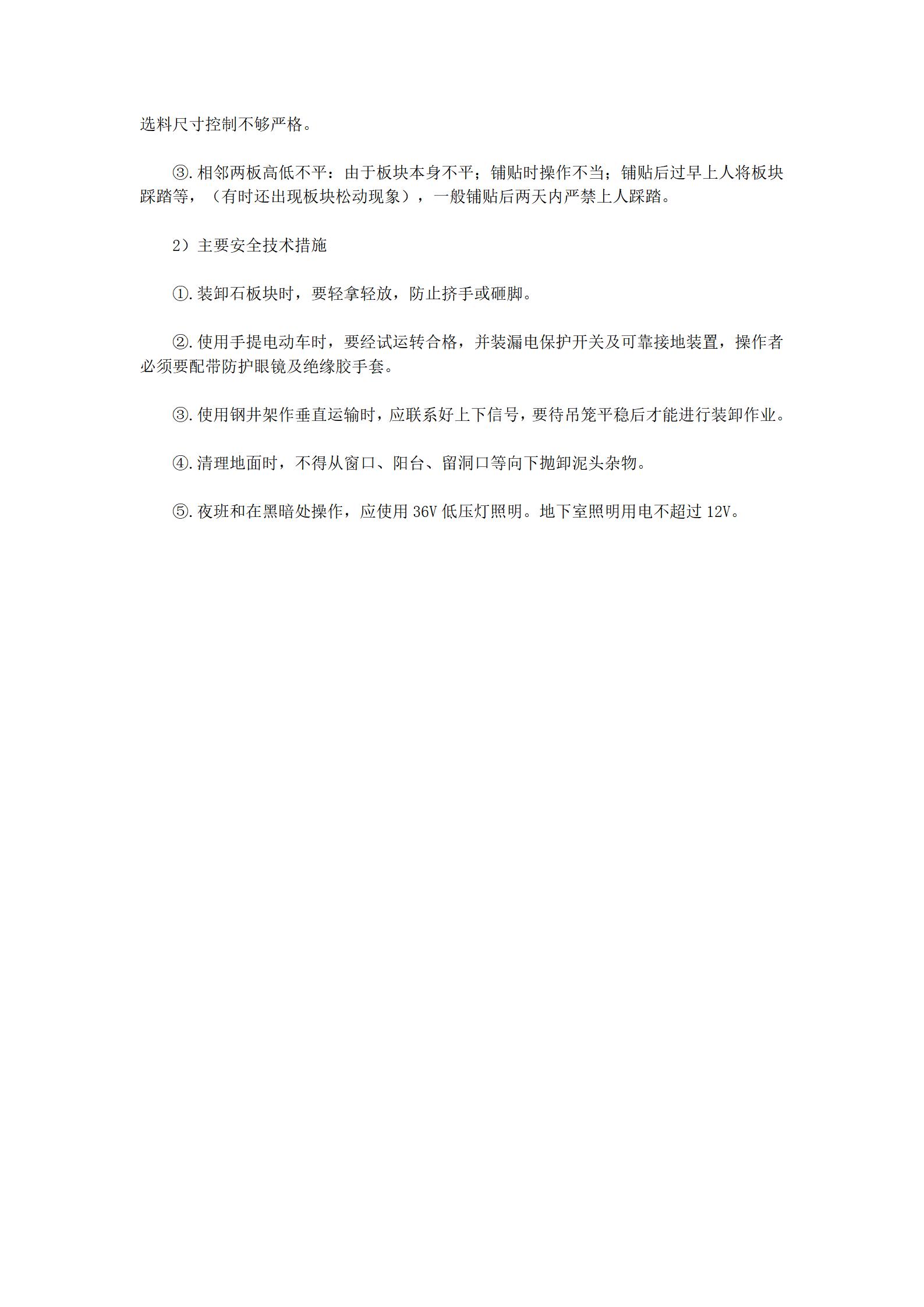 选料尺寸控制不够严格。

③.相邻两板高低不平：由于板块本身不平；铺贴时操作不当；铺贴后过早上人将板块踩踏等，（有时还出现板块松动现象），一般铺贴后两天内严禁上人踩踏。

2）主要安全技术措施

①.装卸石板块时，要轻拿轻放，防止挤手或砸脚。

②.使用手提电动车时，要经试运转合格，并装漏电保护开关及可靠接地装置，操作者必须要配带防护眼镜及绝缘胶手套。

③.使用钢井架作垂直运输时，应联系好上下信号，要待吊笼平稳后才能进行装卸作业。

④.清理地面时，不得从窗口、阳台、留洞口等向下抛卸泥头杂物。

⑤.夜班和在黑暗处操作，应使用 36V 低压灯照明。地下室照明用电不超过 12V。